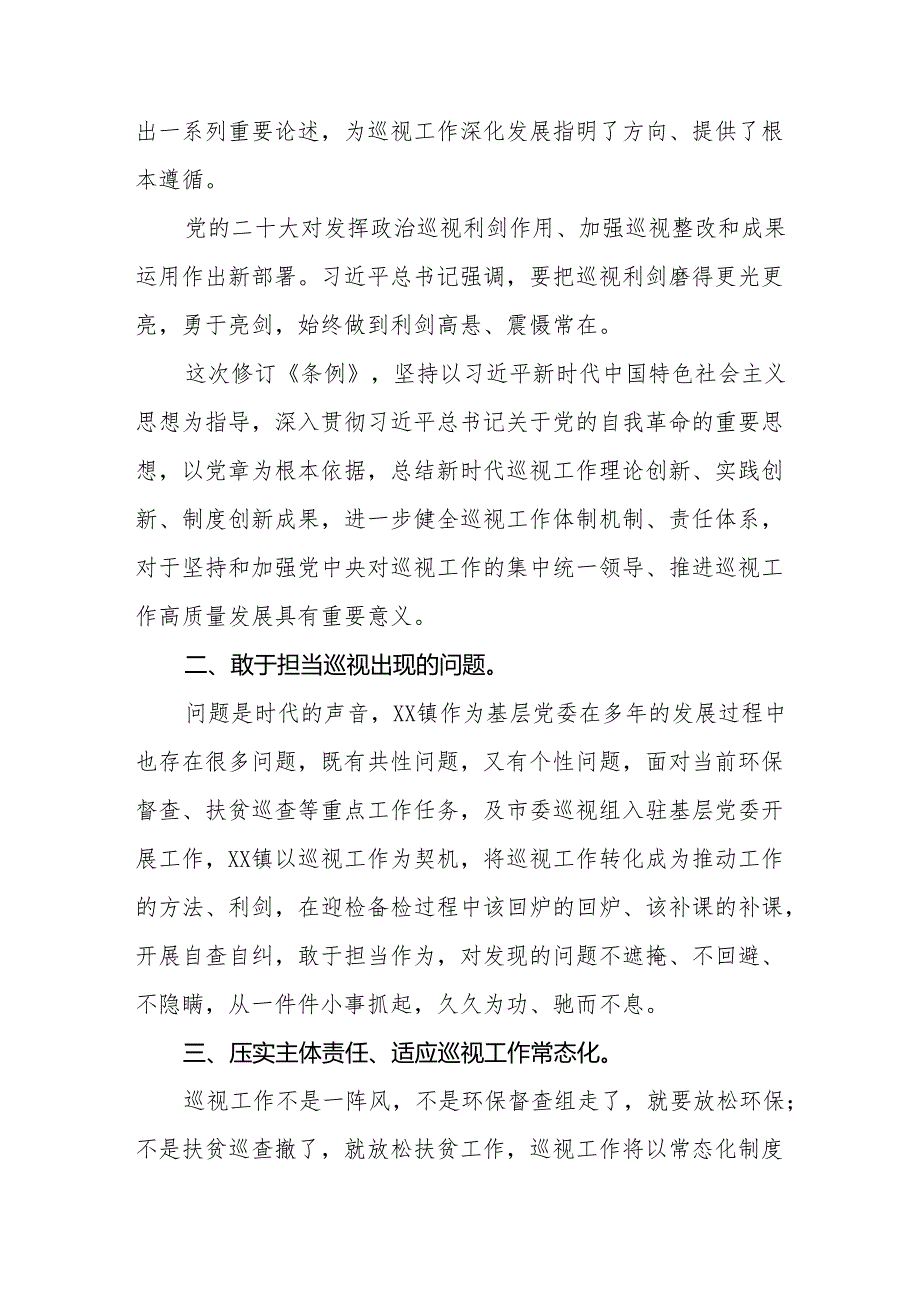 出一系列重要论述，为巡视工作深化发展指明了方向、提供了根本遵循。

党的二十大对发挥政治巡视利剑作用、加强巡视整改和成果运用作出新部署。习近平总书记强调，要把巡视利剑磨得更光更亮，勇于亮剑，始终做到利剑高悬、震慑常在。

这次修订《条例》，坚持以习近平新时代中国特色社会主义思想为指导，深入贯彻习近平总书记关于党的自我革命的重要思想，以党章为根本依据，总结新时代巡视工作理论创新、实践创新、制度创新成果，进一步健全巡视工作体制机制、责任体系，对于坚持和加强党中央对巡视工作的集中统一领导、推进巡视工作高质量发展具有重要意义。

二、敢于担当巡视出现的问题。

问题是时代的声音，XX镇作为基层党委在多年的发展过程中也存在很多问题，既有共性问题，又有个性问题，面对当前环保督查、扶贫巡查等重点工作任务，及市委巡视组入驻基层党委开展工作，XX镇以巡视工作为契机，将巡视工作转化成为推动工作的方法、利剑，在迎检备检过程中该回炉的回炉、该补课的补课，开展自查自纠，敢于担当作为，对发现的问题不遮掩、不回避、不隐瞒，从一件件小事抓起，久久为功、驰而不息。

三、压实主体责任、适应巡视工作常态化。

巡视工作不是一阵风，不是环保督查组走了，就要放松环保；不是扶贫巡查撤了，就放松扶贫工作，巡视工作将以常态化制度